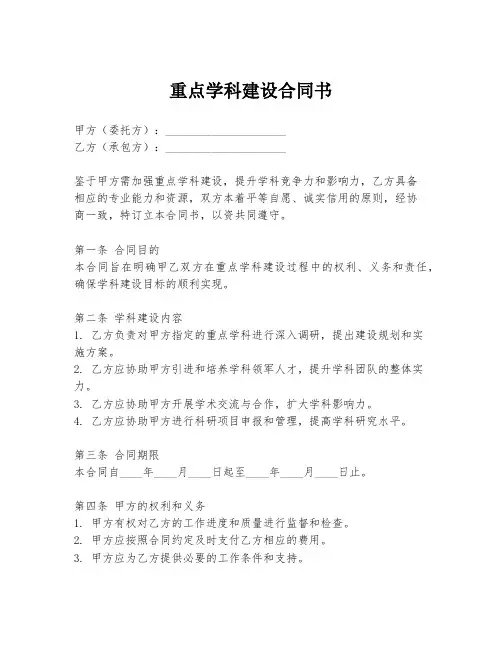 重点学科建设合同书

甲方（委托方）：____________________
乙方（承包方）：____________________

鉴于甲方需加强重点学科建设，提升学科竞争力和影响力，乙方具备相应的专业能力和资源，双方本着平等自愿、诚实信用的原则，经协商一致，特订立本合同书，以资共同遵守。

第一条 合同目的
本合同旨在明确甲乙双方在重点学科建设过程中的权利、义务和责任，确保学科建设目标的顺利实现。

第二条 学科建设内容
1. 乙方负责对甲方指定的重点学科进行深入调研，提出建设规划和实施方案。
2. 乙方应协助甲方引进和培养学科领军人才，提升学科团队的整体实力。
3. 乙方应协助甲方开展学术交流与合作，扩大学科影响力。
4. 乙方应协助甲方进行科研项目申报和管理，提高学科研究水平。

第三条 合同期限
本合同自____年____月____日起至____年____月____日止。

第四条 甲方的权利和义务
1. 甲方有权对乙方的工作进度和质量进行监督和检查。
2. 甲方应按照合同约定及时支付乙方相应的费用。
3. 甲方应为乙方提供必要的工作条件和支持。